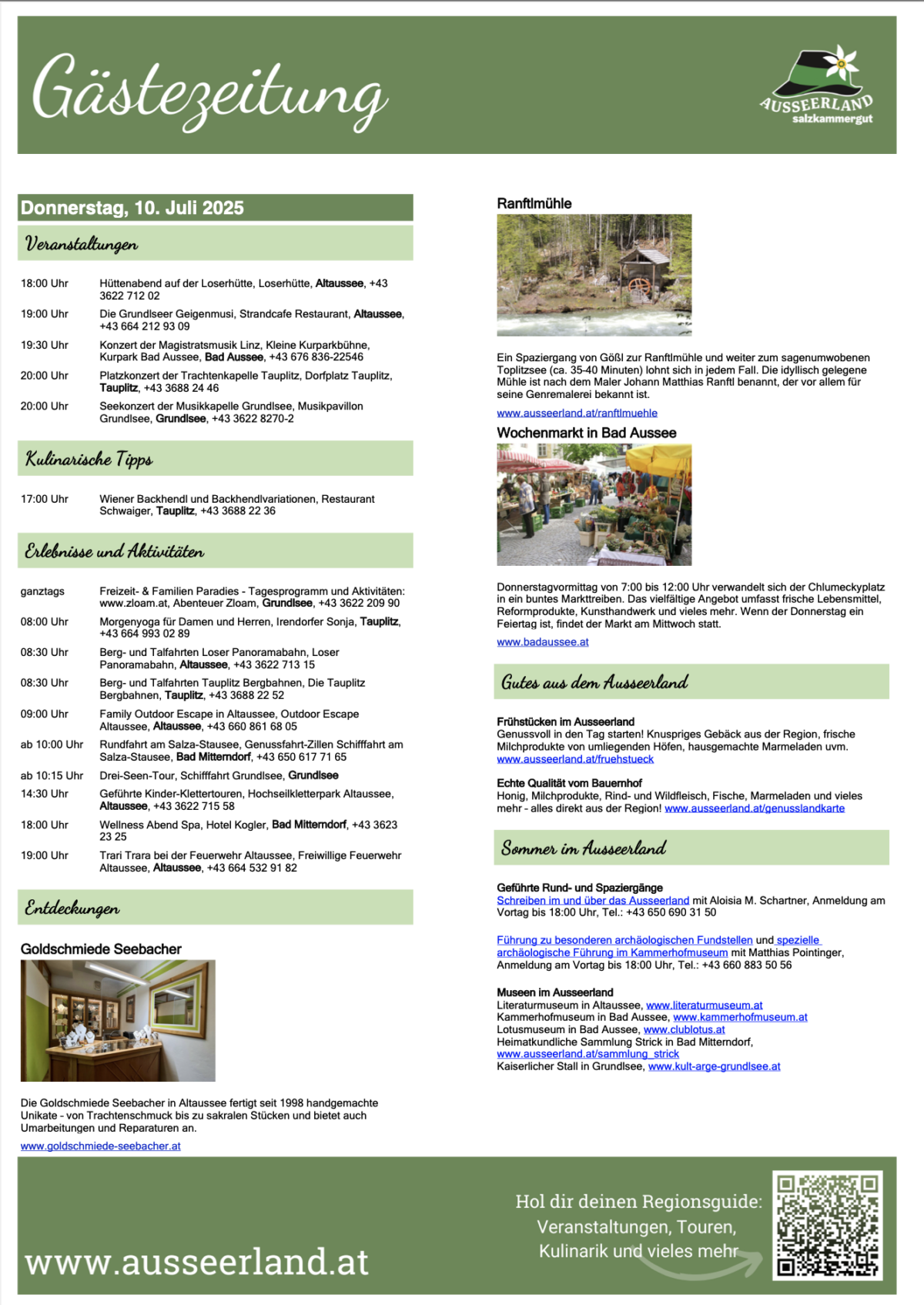 Gästezeitung

AUSSEERLAND
salzkammergut

Donnerstag, 10. Juli 2025

Veranstaltungen

18:00 Uhr Hüttenabend auf der Loserhütte, Loserhütte, Altaussee, +43 3622 712 02

19:00 Uhr Die Grundlseer Geigenmusi, Strandcafe Restaurant, Altaussee, +43 664 212 93 09

19:30 Uhr Konzert der Magistratsmusik Linz, Kleine Kurparkbühne, Kurpark Bad Aussee, Bad Aussee, +43 676 836-22546

20:00 Uhr Platzkonzert der Trachtenkapelle Tauplitz, Dorfplatz Tauplitz, Tauplitz, +43 3688 24 46

20:00 Uhr Seekonzert der Musikkapelle Grundlsee, Musikpavillon Grundlsee, Grundlsee, +43 3622 8270-2

Kulinarische Tipps

17:00 Uhr Wiener Backhendl und Backhendlvariationen, Restaurant Schwaiger, Tauplitz, +43 3688 22 36

Erlebnisse und Aktivitäten

ganztags Freizeit- & Familien Paradies - Tagesprogramm und Aktivitäten: www.zloam.at, Abenteuer Zloam, Grundlsee, +43 3622 209 90

08:00 Uhr Morgenyoga für Damen und Herren, Irendorfer Sonja, Tauplitz, +43 664 993 02 89

08:30 Uhr Berg- und Talfahrten Loser Panoramabahn, Loser Panoramabahn, Altaussee, +43 3622 713 15

08:30 Uhr Berg- und Talfahrten Tauplitz Bergbahnen, Die Tauplitz Bergbahnen, Tauplitz, +43 3688 22 52

09:00 Uhr Family Outdoor Escape in Altaussee, Outdoor Escape Altaussee, Altaussee, +43 660 861 68 05

ab 10:00 Uhr Rundfahrt am Salza-Stausee, Genussfahrt-Zillen Schifffahrt am Salza-Stausee, Bad Mitterndorf, +43 650 617 71 65

ab 10:15 Uhr Drei-Seen-Tour, Schifffahrt Grundlsee, Grundlsee

14:30 Uhr Geführte Kinder-Klettertouren, Hochseilkletterpark Altaussee, Altaussee, +43 3622 715 58

18:00 Uhr Wellness Abend Spa, Hotel Kogler, Bad Mitterndorf, +43 3623 23 25

19:00 Uhr Trari Trara bei der Feuerwehr Altaussee, Freiwillige Feuerwehr Altaussee, Altaussee, +43 664 532 91 82

Entdeckungen

Goldschmiede Seebacher

Die Goldschmiede Seebacher in Altaussee fertigt seit 1998 handgemachte Unikate - von Trachtenschmuck bis zu sakralen Stücken und bietet auch Umarbeitungen und Reparaturen an.

www.goldschmiede-seebacher.at

Ranftlmühle

Ein Spaziergang von Gößl zur Ranftlmühle und weiter zum sagenumwobenen Toplitzsee (ca. 35-40 Minuten) lohnt sich in jedem Fall. Die idyllisch gelegene Mühle ist nach dem Maler Johann Matthias Ranftl benannt, der vor allem für seine Genremalerei bekannt ist.

www.ausseerland.at/ranftlmuehle

Wochenmarkt in Bad Aussee

Donnerstagvormittag von 7:00 bis 12:00 Uhr verwandelt sich der Chlumeckyplatz in ein buntes Markttreiben. Das vielfältige Angebot umfasst frische Lebensmittel, Reformprodukte, Kunsthandwerk und vieles mehr. Wenn der Donnerstag ein Feiertag ist, findet der Markt am Mittwoch statt.

www.badaussee.at

Gutes aus dem Ausseerland

Frühstücken im Ausseerland
Genussvoll in den Tag starten! Knuspriges Gebäck aus der Region, frische Milchprodukte von umliegenden Höfen, hausgemachte Marmeladen uvm.
www.ausseerland.at/fruehstueck

Echte Qualität vom Bauernhof
Honig, Milchprodukte, Rind- und Wildfleisch, Fische, Marmeladen und vieles mehr - alles direkt aus der Region! www.ausseerland.at/genusslandkarte

Sommer im Ausseerland

Geführte Rund- und Spaziergänge
Schreiben im und über das Ausseerland mit Aloisia M. Schartner, Anmeldung am Vortag bis 18:00 Uhr, Tel.: +43 650 690 31 50

Führung zu besonderen archäologischen Fundstellen und spezielle archäologische Führung im Kammerhofmuseum mit Matthias Pointinger, Anmeldung am Vortag bis 18:00 Uhr, Tel.: +43 660 883 50 56

Museen im Ausseerland
Literaturmuseum in Altaussee, www.literaturmuseum.at
Kammerhofmuseum in Bad Aussee, www.kammerhofmuseum.at
Lotusmuseum in Bad Aussee, www.clublotus.at
Heimatkundliche Sammlung Strick in Bad Mitterndorf, www.ausseerland.at/sammlung_strick
Kaiserlicher Stall in Grundlsee, www.kult-arge-grundlsee.at

www.ausseerland.at

Hol dir deinen Regionsguide:
Veranstaltungen, Touren,
Kulinarik und vieles mehr